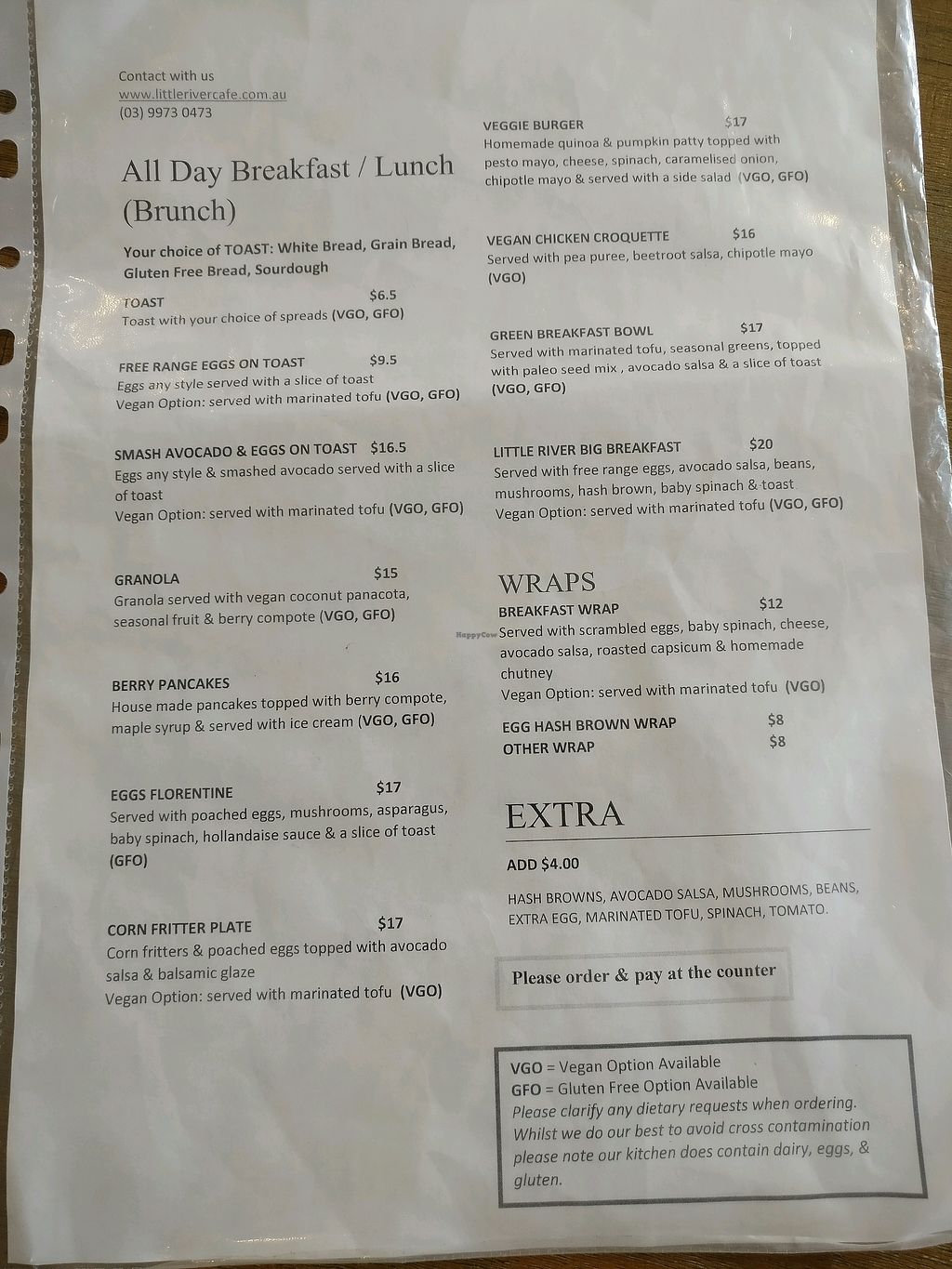 Contact with us
www.littlerivercafe.com.au
(03) 9973 0473

All Day Breakfast / Lunch (Brunch)

Your choice of TOAST: White Bread, Grain Bread, Gluten Free Bread, Sourdough

TOAST $6.5
Toast with your choice of spreads (VGO, GFO)

FREE RANGE EGGS ON TOAST $9.5
Eggs any style served with a slice of toast
Vegan Option: served with marinated tofu (VGO, GFO)

SMASH AVOCADO & EGGS ON TOAST $16.5
Eggs any style & smashed avocado served with a slice of toast
Vegan Option: served with marinated tofu (VGO, GFO)

GRANOLA $15
Granola served with vegan coconut panacota, seasonal fruit & berry compote (VGO, GFO)

BERRY PANCAKES $16
House made pancakes topped with berry compote, maple syrup & served with ice cream (VGO, GFO)

EGGS FLORENTINE $17
Served with poached eggs, mushrooms, asparagus, baby spinach, hollandaise sauce & a slice of toast (GFO)

CORN FRITTER PLATE $17
Corn fritters & poached eggs topped with avocado salsa & balsamic glaze
Vegan Option: served with marinated tofu (VGO)

VEGGIE BURGER $17
Homemade quinoa & pumpkin patty topped with pesto mayo, cheese, spinach, caramelised onion, chipotle mayo & served with a side salad (VGO, GFO)

VEGAN CHICKEN CROQUETTE $16
Served with pea puree, beetroot salsa, chipotle mayo (VGO)

GREEN BREAKFAST BOWL $17
Served with marinated tofu, seasonal greens, topped with paleo seed mix , avocado salsa & a slice of toast (VGO, GFO)

LITTLE RIVER BIG BREAKFAST $20
Served with free range eggs, avocado salsa, beans, mushrooms, hash brown, baby spinach & toast
Vegan Option: served with marinated tofu (VGO, GFO)

WRAPS
BREAKFAST WRAP $12
Served with scrambled eggs, baby spinach, cheese, avocado salsa, roasted capsicum & homemade chutney
Vegan Option: served with marinated tofu (VGO)

EGG HASH BROWN WRAP $8
OTHER WRAP $8

EXTRA
ADD $4.00
HASH BROWNS, AVOCADO SALSA, MUSHROOMS, BEANS, EXTRA EGG, MARINATED TOFU, SPINACH, TOMATO.

Please order & pay at the counter

VGO = Vegan Option Available
GFO = Gluten Free Option Available
Please clarify any dietary requests when ordering. Whilst we do our best to avoid cross contamination please note our kitchen does contain dairy, eggs, & gluten.

HappyCow